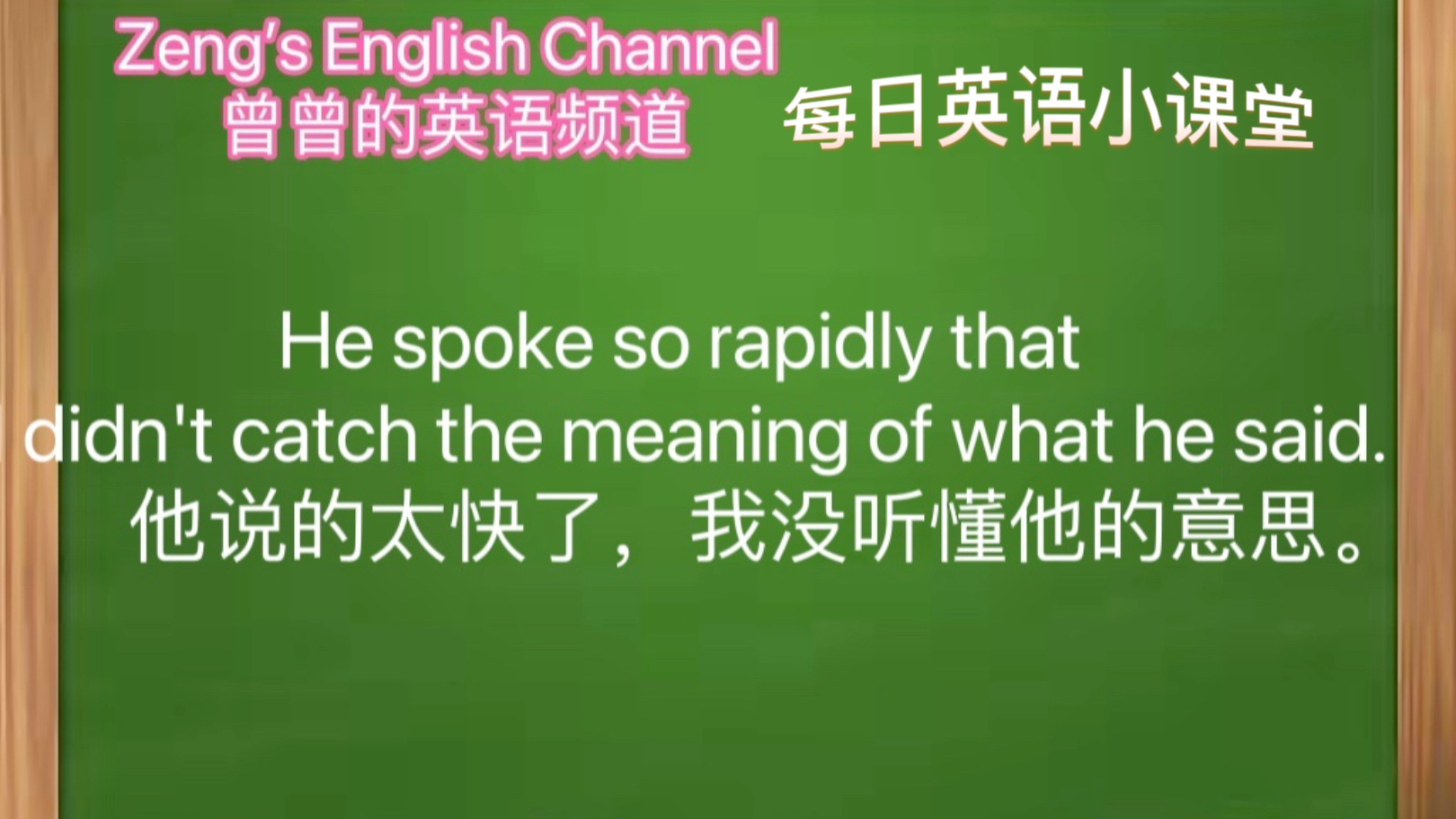 Zeng's English Channel
曾曾的英语频道

每日英语小课堂

He spoke so rapidly that I didn't catch the meaning of what he said.
他说的太快了，我没听懂他的意思。